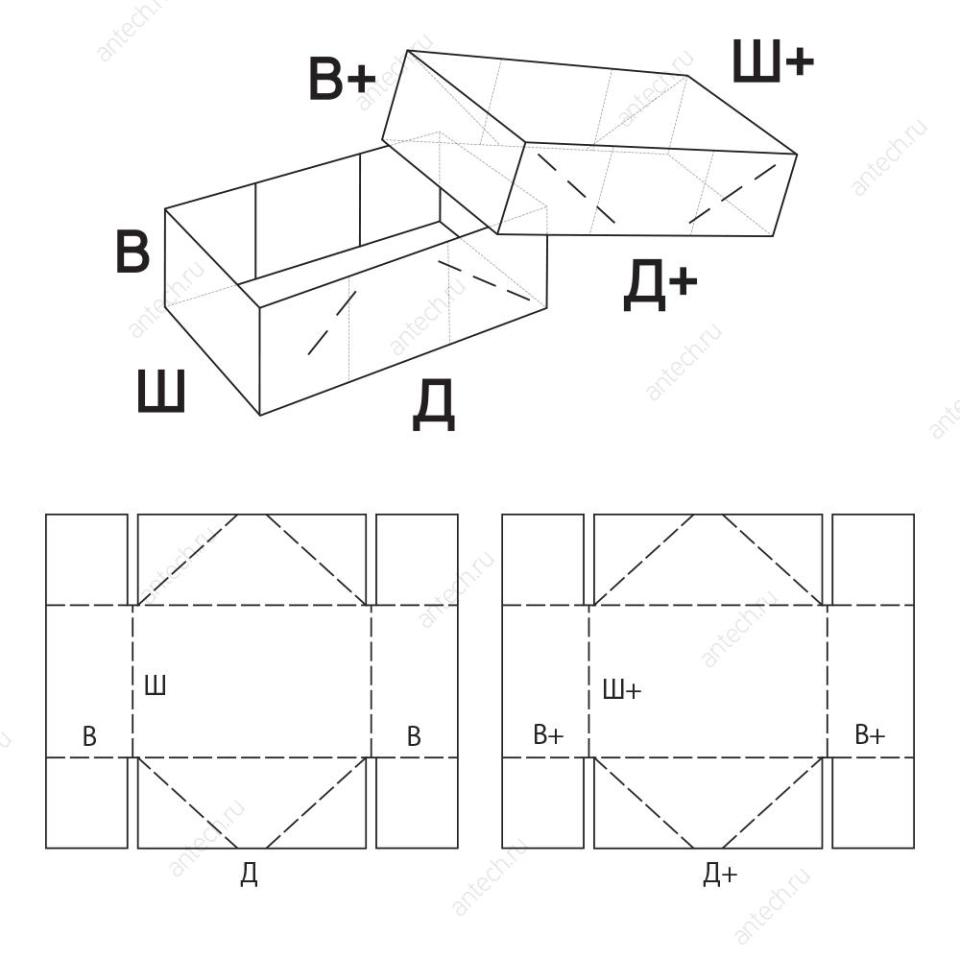 В+
Ш+
В
Д+
Ш
Д

Ш
В
В
Д

Ш+
В+
В+
Д+

antech.ru